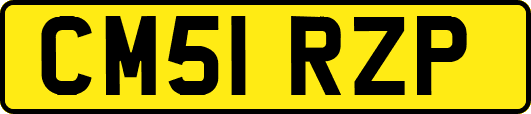 CM51 RZP